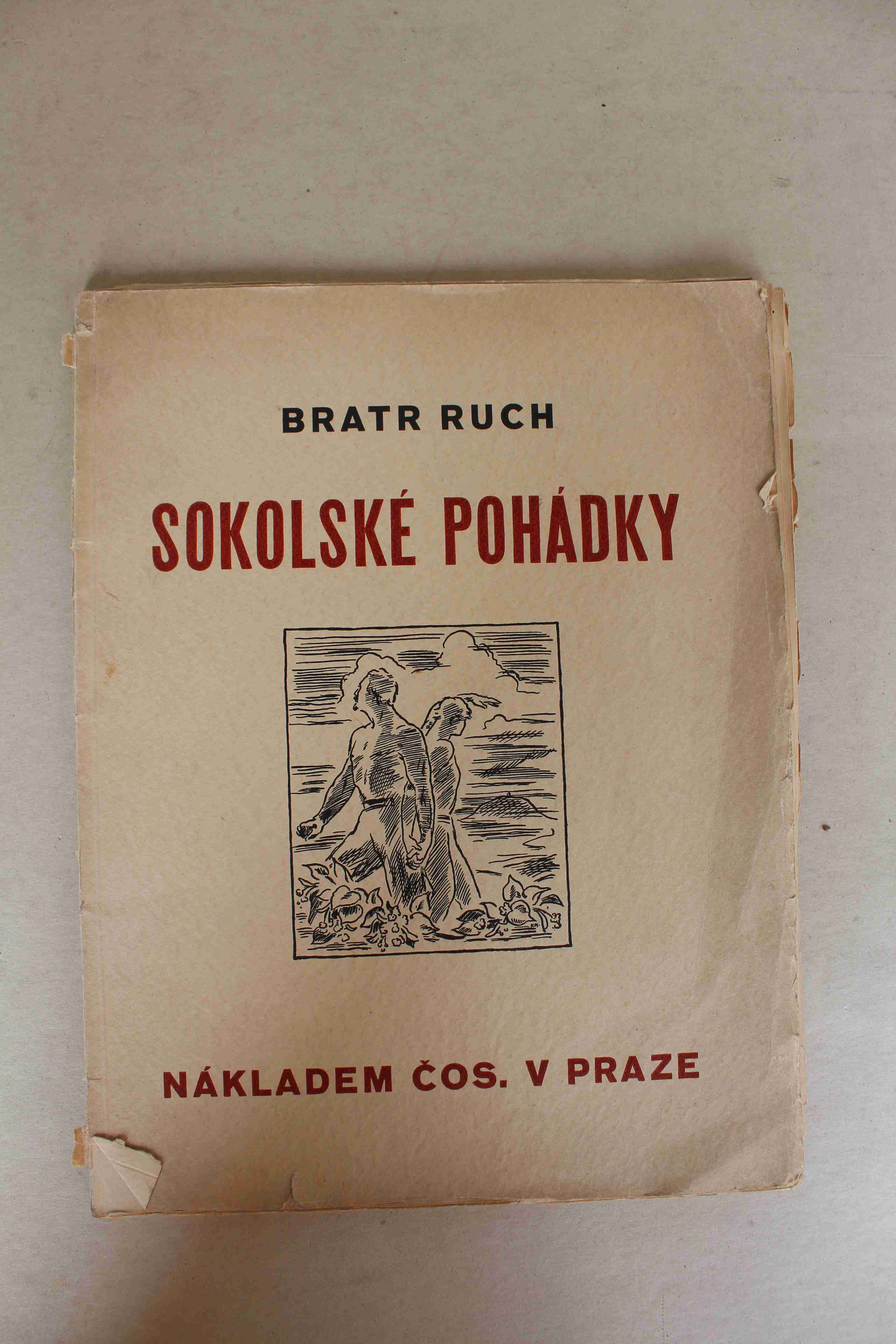 BRATR RUCH

SOKOLSKÉ POHÁDKY

NÁKLADEM ČOS. V PRAZE